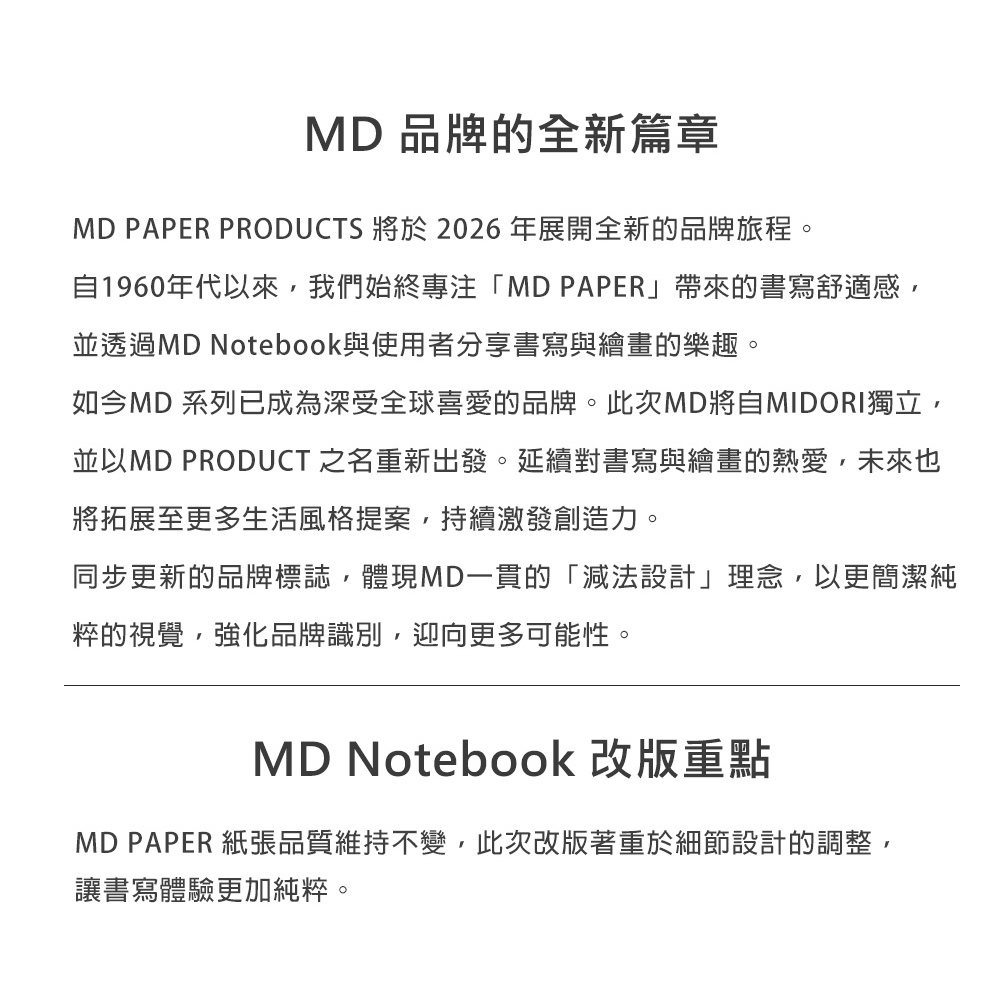 MD 品牌的全新篇章

MD PAPER PRODUCTS 將於 2026 年展開全新的品牌旅程。
自1960年代以來，我們始終專注「MD PAPER」帶來的書寫舒適感，並透過MD Notebook與使用者分享書寫與繪畫的樂趣。
如今MD 系列已成為深受全球喜愛的品牌。此次MD將自MIDORI獨立，並以MD PRODUCT 之名重新出發。延續對書寫與繪畫的熱愛，未來也將拓展至更多生活風格提案，持續激發創造力。
同步更新的品牌標誌，體現MD一貫的「減法設計」理念，以更簡潔純粹的視覺，強化品牌識別，迎向更多可能性。

MD Notebook 改版重點

MD PAPER 紙張品質維持不變，此次改版著重於細節設計的調整，讓書寫體驗更加純粹。